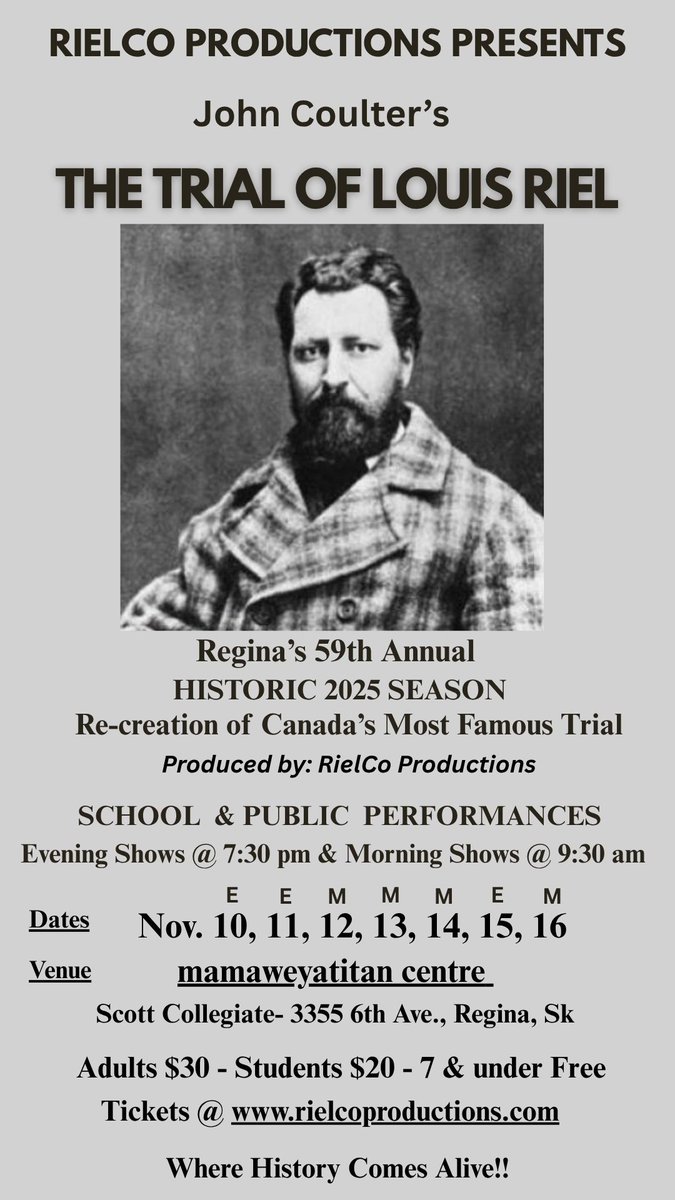 RIELCO PRODUCTIONS PRESENTS

John Coulter's

THE TRIAL OF LOUIS RIEL

Regina's 59th Annual
HISTORIC 2025 SEASON
Re-creation of Canada's Most Famous Trial
Produced by: RielCo Productions

SCHOOL & PUBLIC PERFORMANCES
Evening Shows @ 7:30 pm & Morning Shows @ 9:30 am

E E M M M E M
Dates Nov. 10, 11, 12, 13, 14, 15, 16
Venue mamaweyatitan centre
Scott Collegiate- 3355 6th Ave., Regina, Sk

Adults $30 - Students $20 - 7 & under Free
Tickets @ www.rielcoproductions.com

Where History Comes Alive!!